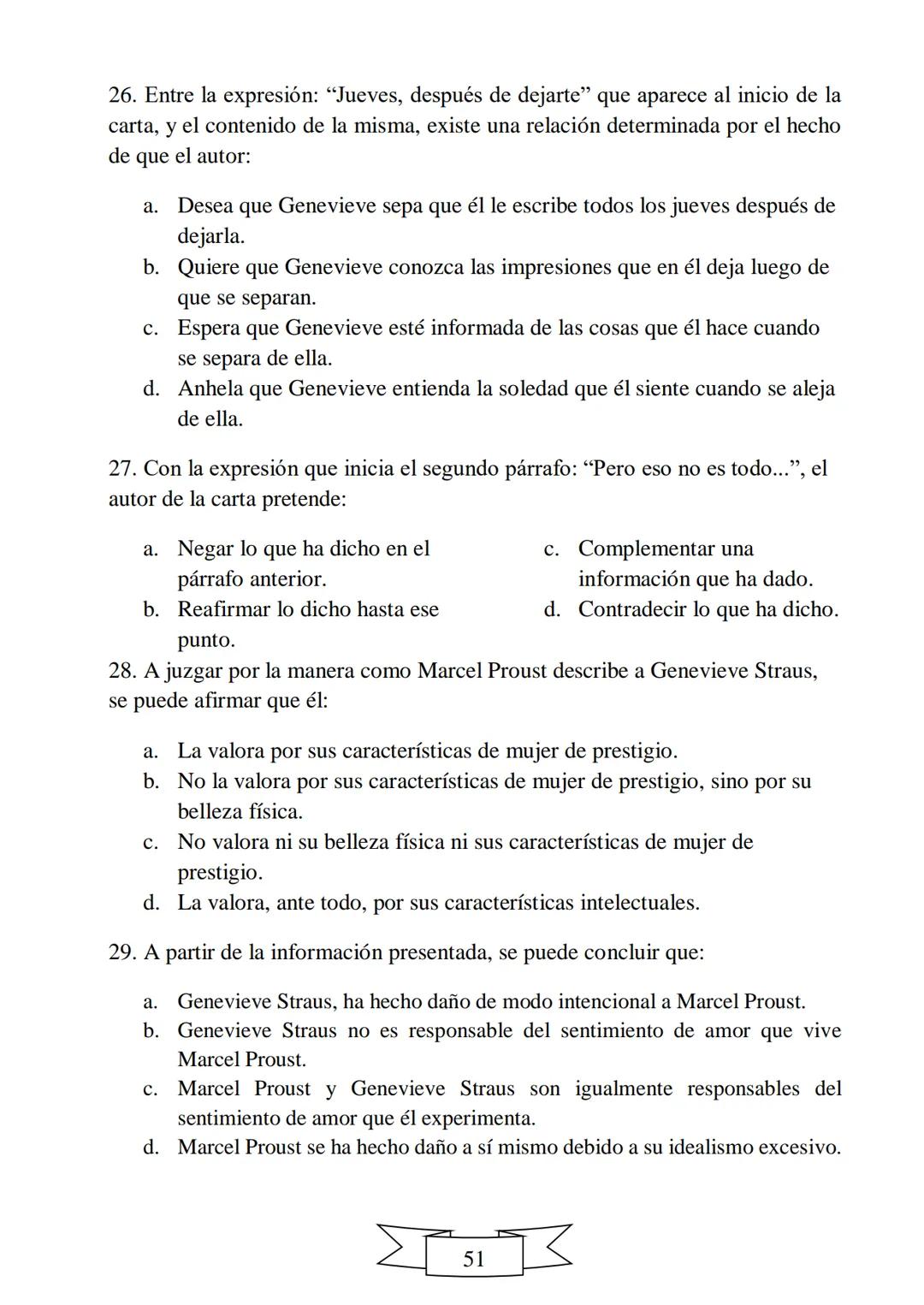 26. Entre la expresión: “Jueves, después de dejarte” que aparece al inicio de la carta, y el contenido de la misma, existe una relación determinada por el hecho de que el autor:

a. Desea que Genevieve sepa que él le escribe todos los jueves después de dejarla.
b. Quiere que Genevieve conozca las impresiones que en él deja luego de que se separan.
c. Espera que Genevieve esté informada de las cosas que él hace cuando se separa de ella.
d. Anhela que Genevieve entienda la soledad que él siente cuando se aleja de ella.

27. Con la expresión que inicia el segundo párrafo: “Pero eso no es todo...”, el autor de la carta pretende:

a. Negar lo que ha dicho en el párrafo anterior.
b. Reafirmar lo dicho hasta ese punto.

c. Complementar una información que ha dado.
d. Contradecir lo que ha dicho.

28. A juzgar por la manera como Marcel Proust describe a Genevieve Straus, se puede afirmar que él:

a. La valora por sus características de mujer de prestigio.
b. No la valora por sus características de mujer de prestigio, sino por su belleza física.
c. No valora ni su belleza física ni sus características de mujer de prestigio.
d. La valora, ante todo, por sus características intelectuales.

29. A partir de la información presentada, se puede concluir que:

a. Genevieve Straus, ha hecho daño de modo intencional a Marcel Proust.
b. Genevieve Straus no es responsable del sentimiento de amor que vive Marcel Proust.
c. Marcel Proust y Genevieve Straus son igualmente responsables del sentimiento de amor que él experimenta.
d. Marcel Proust se ha hecho daño a sí mismo debido a su idealismo excesivo.

51